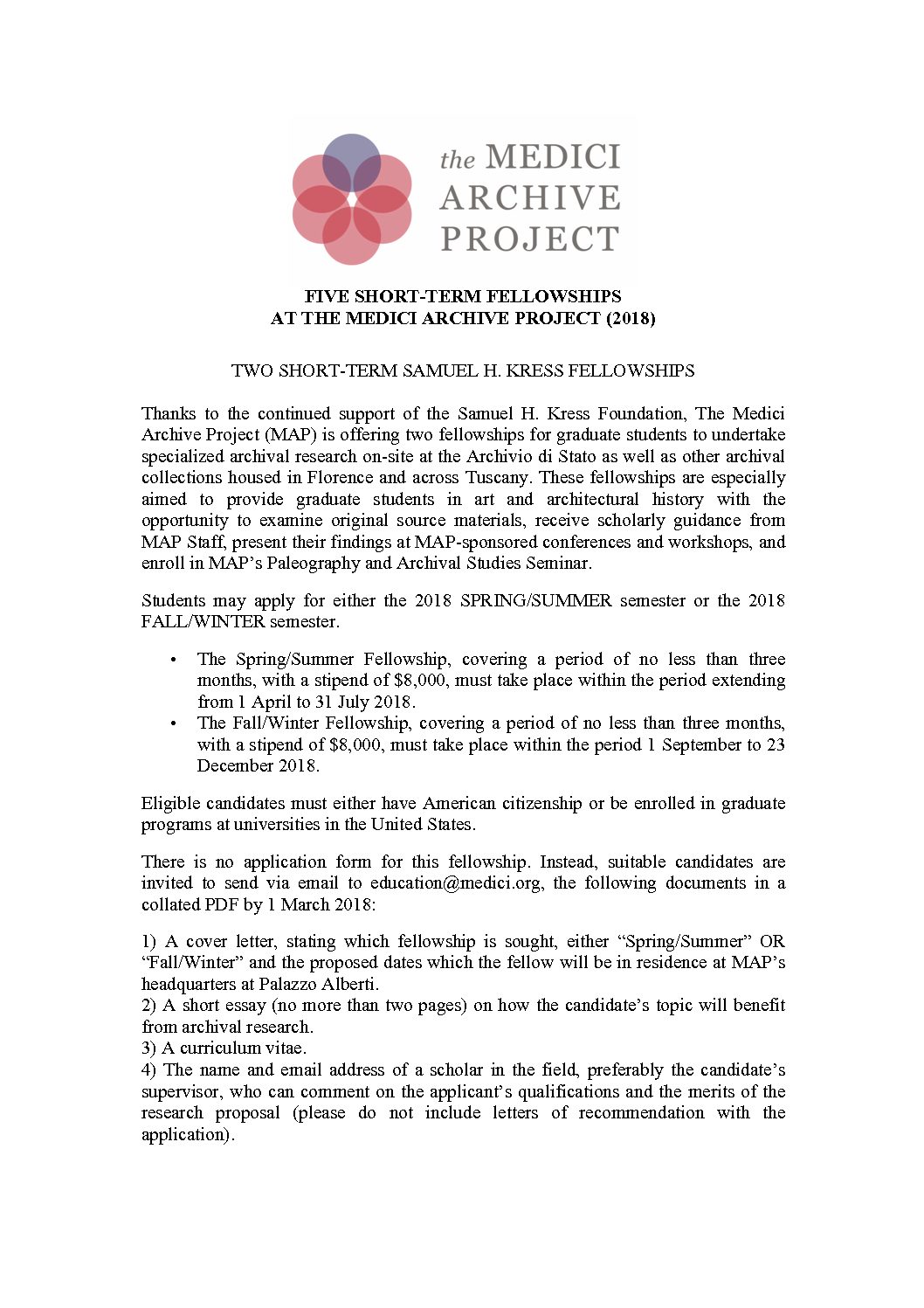 the MEDICI
ARCHIVE
PROJECT

FIVE SHORT-TERM FELLOWSHIPS
AT THE MEDICI ARCHIVE PROJECT (2018)

TWO SHORT-TERM SAMUEL H. KRESS FELLOWSHIPS

Thanks to the continued support of the Samuel H. Kress Foundation, The Medici Archive Project (MAP) is offering two fellowships for graduate students to undertake specialized archival research on-site at the Archivio di Stato as well as other archival collections housed in Florence and across Tuscany. These fellowships are especially aimed to provide graduate students in art and architectural history with the opportunity to examine original source materials, receive scholarly guidance from MAP Staff, present their findings at MAP-sponsored conferences and workshops, and enroll in MAP's Paleography and Archival Studies Seminar.

Students may apply for either the 2018 SPRING/SUMMER semester or the 2018 FALL/WINTER semester.

• The Spring/Summer Fellowship, covering a period of no less than three months, with a stipend of $8,000, must take place within the period extending from 1 April to 31 July 2018.
• The Fall/Winter Fellowship, covering a period of no less than three months, with a stipend of $8,000, must take place within the period 1 September to 23 December 2018.

Eligible candidates must either have American citizenship or be enrolled in graduate programs at universities in the United States.

There is no application form for this fellowship. Instead, suitable candidates are invited to send via email to education@medici.org, the following documents in a collated PDF by 1 March 2018:

1) A cover letter, stating which fellowship is sought, either "Spring/Summer" OR "Fall/Winter" and the proposed dates which the fellow will be in residence at MAP's headquarters at Palazzo Alberti.
2) A short essay (no more than two pages) on how the candidate's topic will benefit from archival research.
3) A curriculum vitae.
4) The name and email address of a scholar in the field, preferably the candidate's supervisor, who can comment on the applicant's qualifications and the merits of the research proposal (please do not include letters of recommendation with the application).